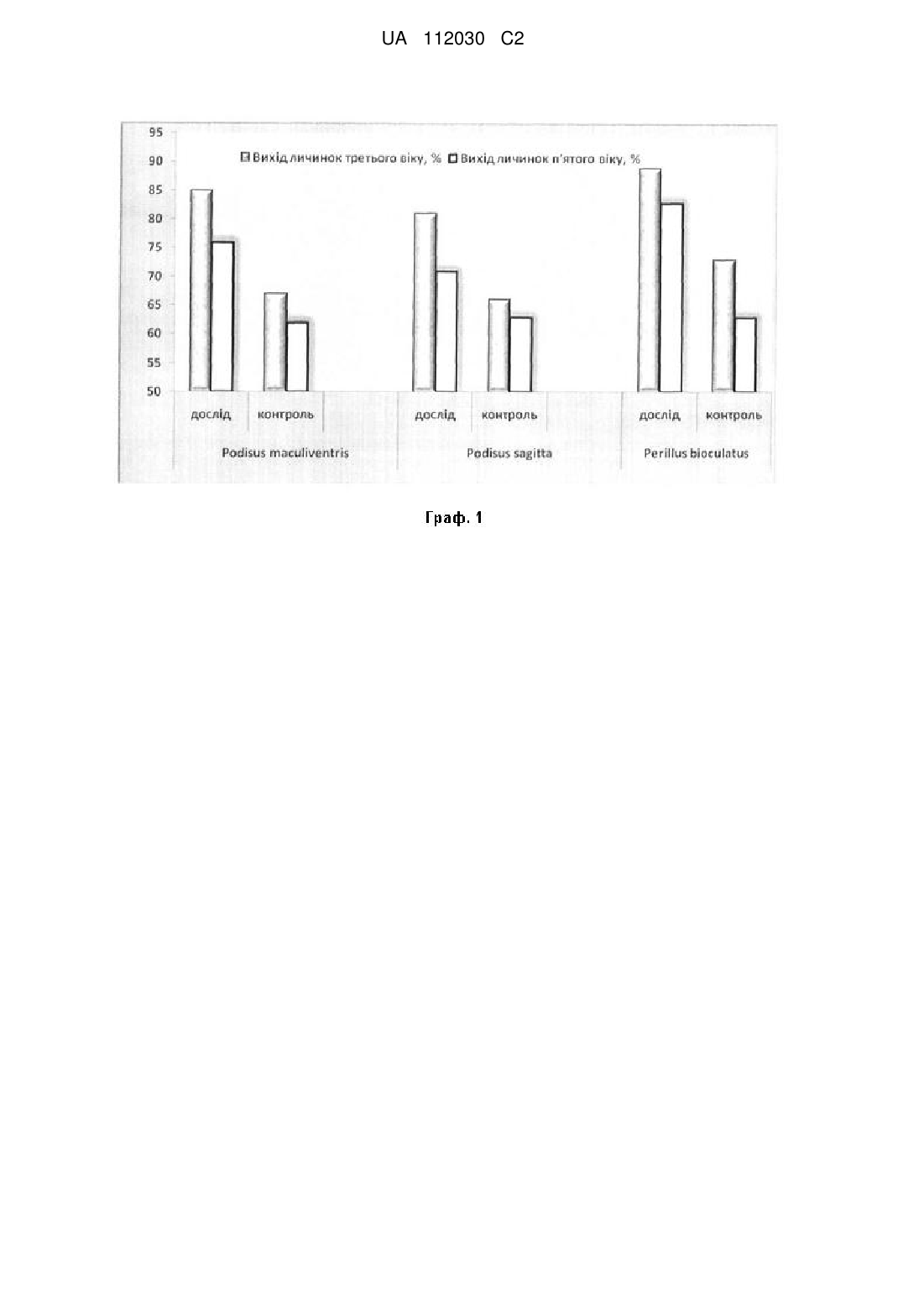 UA 112030 C2

95
90
85
80
75
70
65
60
55
50

Вихід личинок третього віку, % Вихід личинок п'ятого віку, %

дослід
контроль
дослід
контроль
дослід
контроль

Podisus maculiventris
Podisus sagitta
Perillus bioculatus

Граф. 1